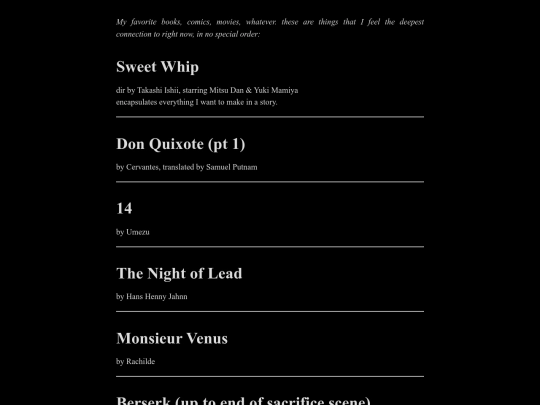 My favorite books, comics, movies, whatever. these are things that I feel the deepest connection to right now, in no special order:

Sweet Whip

dir by Takashi Ishii, starring Mitsu Dan & Yuki Mamiya
encapsulates everything I want to make in a story.

Don Quixote (pt 1)

by Cervantes, translated by Samuel Putnam

14

by Umezu

The Night of Lead

by Hans Henny Jahnn

Monsieur Venus

by Rachilde

Berserk (up to end of sacrifice scene)